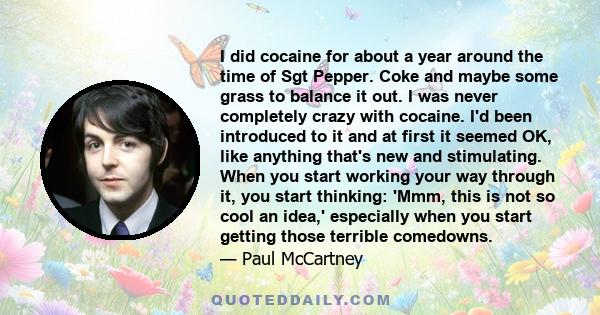 I did cocaine for about a year around the time of Sgt Pepper. Coke and maybe some grass to balance it out. I was never completely crazy with cocaine. I'd been introduced to it and at first it seemed OK, like anything that's new and stimulating. When you start working your way through it, you start thinking: 'Mmm, this is not so cool an idea,' especially when you start getting those terrible comedowns.
— Paul McCartney

QUOTEDDAILY.COM